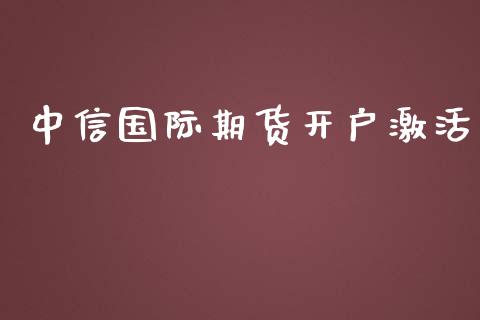 中信国际期货开户激活